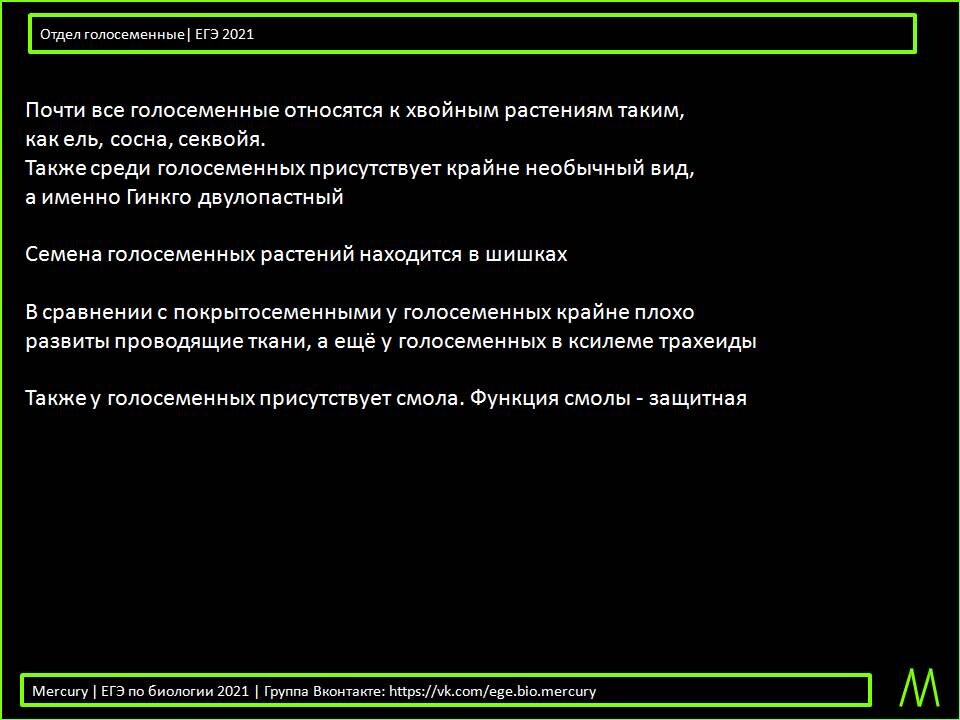 Отдел голосеменные| ЕГЭ 2021

Почти все голосеменные относятся к хвойным растениям таким, как ель, сосна, секвойя.
Также среди голосеменных присутствует крайне необычный вид, а именно Гинкго двулопастный

Семена голосеменных растений находится в шишках

В сравнении с покрытосеменными у голосеменных крайне плохо развиты проводящие ткани, а ещё у голосеменных в ксилеме трахеиды

Также у голосеменных присутствует смола. Функция смолы - защитная

Mercury | ЕГЭ по биологии 2021 | Группа Вконтакте: https://vk.com/ege.bio.mercury

M